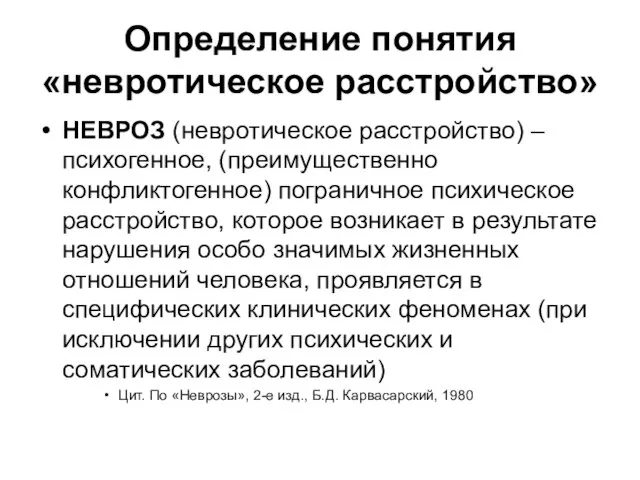 Определение понятия «невротическое расстройство»

• НЕВРОЗ (невротическое расстройство) – психогенное, (преимущественно конфликтогенное) пограничное психическое расстройство, которое возникает в результате нарушения особо значимых жизненных отношений человека, проявляется в специфических клинических феноменах (при исключении других психических и соматических заболеваний)

• Цит. По «Неврозы», 2-е изд., Б.Д. Карвасарский, 1980